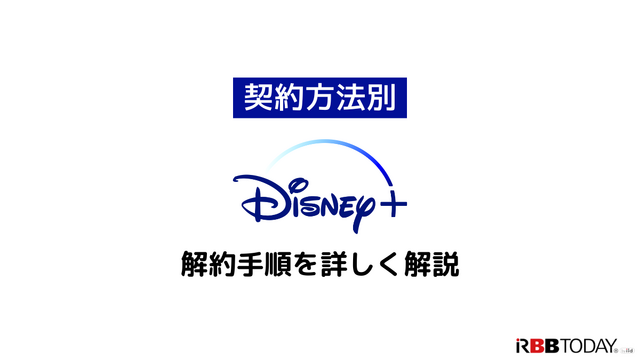 契約方法別

Disney+

解約手順を詳しく解説

RBB TODAY